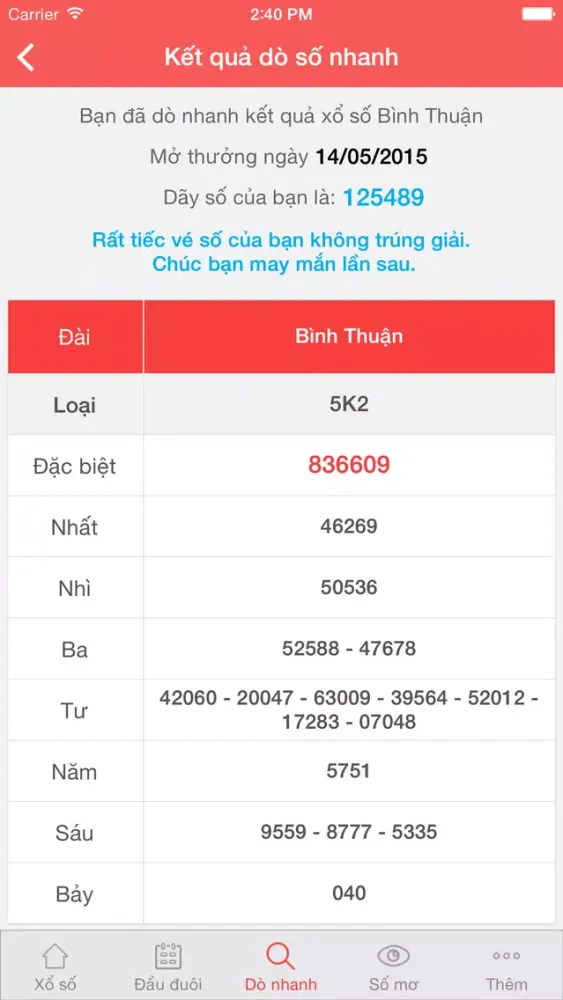 Carrier 2:40 PM

Kết quả dò số nhanh

Bạn đã dò nhanh kết quả xổ số Bình Thuận

Mở thưởng ngày 14/05/2015

Dãy số của bạn là: 125489

Rất tiếc vé số của bạn không trúng giải.
Chúc bạn may mắn lần sau.

| Đài | Bình Thuận |
|---|---|
| Loại | 5K2 |
| Đặc biệt | 836609 |
| Nhất | 46269 |
| Nhì | 50536 |
| Ba | 52588 - 47678 |
| Tư | 42060 - 20047 - 63009 - 39564 - 52012 - 17283 - 07048 |
| Năm | 5751 |
| Sáu | 9559 - 8777 - 5335 |
| Bảy | 040 |

Xổ số Đầu đuôi Dò nhanh Sổ mơ Thêm